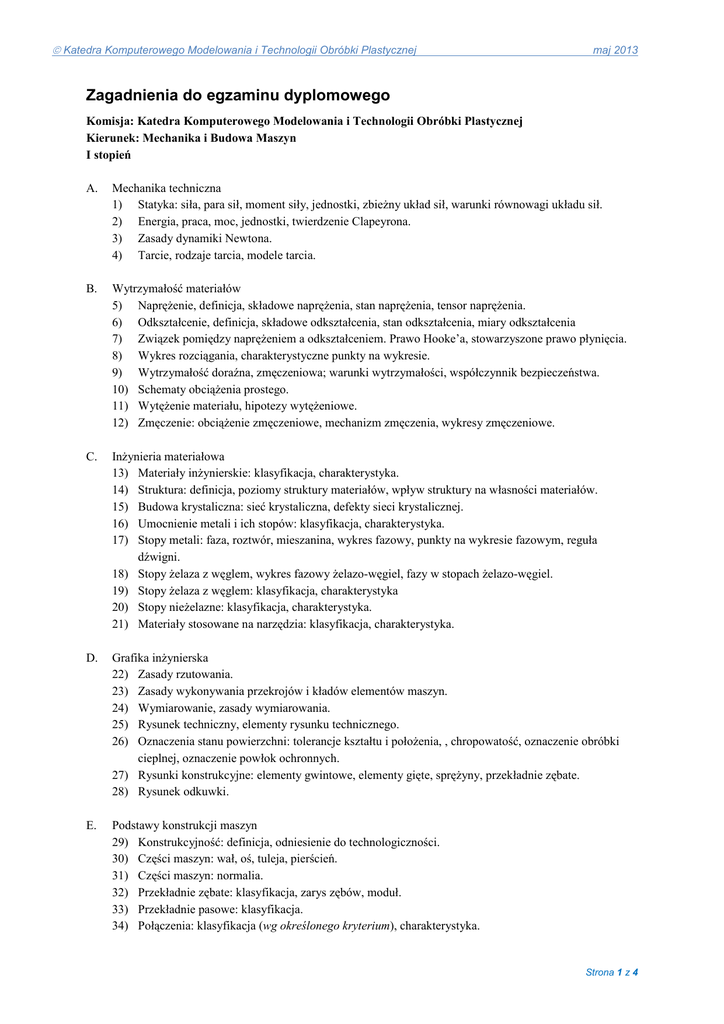 © Katedra Komputerowego Modelowania i Technologii Obróbki Plastycznej maj 2013

Zagadnienia do egzaminu dyplomowego

Komisja: Katedra Komputerowego Modelowania i Technologii Obróbki Plastycznej
Kierunek: Mechanika i Budowa Maszyn
I stopień

A. Mechanika techniczna
1) Statyka: siła, para sił, moment siły, jednostki, zbieżny układ sił, warunki równowagi układu sił.
2) Energia, praca, moc, jednostki, twierdzenie Clapeyrona.
3) Zasady dynamiki Newtona.
4) Tarcie, rodzaje tarcia, modele tarcia.

B. Wytrzymałość materiałów
5) Naprężenie, definicja, składowe naprężenia, stan naprężenia, tensor naprężenia.
6) Odkształcenie, definicja, składowe odkształcenia, stan odkształcenia, miary odkształcenia
7) Związek pomiędzy naprężeniem a odkształceniem. Prawo Hooke'a, stowarzyszone prawo płynięcia.
8) Wykres rozciągania, charakterystyczne punkty na wykresie.
9) Wytrzymałość doraźna, zmęczeniowa; warunki wytrzymałości, współczynnik bezpieczeństwa.
10) Schematy obciążenia prostego.
11) Wytężenie materiału, hipotezy wytężeniowe.
12) Zmęczenie: obciążenie zmęczeniowe, mechanizm zmęczenia, wykresy zmęczeniowe.

C. Inżynieria materiałowa
13) Materiały inżynierskie: klasyfikacja, charakterystyka.
14) Struktura: definicja, poziomy struktury materiałów, wpływ struktury na własności materiałów.
15) Budowa krystaliczna: sieć krystaliczna, defekty sieci krystalicznej.
16) Umocnienie metali i ich stopów: klasyfikacja, charakterystyka.
17) Stopy metali: faza, roztwór, mieszanina, wykres fazowy, punkty na wykresie fazowym, reguła dźwigni.
18) Stopy żelaza z węglem, wykres fazowy żelazo-węgiel, fazy w stopach żelazo-węgiel.
19) Stopy żelaza z węglem: klasyfikacja, charakterystyka
20) Stopy nieżelazne: klasyfikacja, charakterystyka.
21) Materiały stosowane na narzędzia: klasyfikacja, charakterystyka.

D. Grafika inżynierska
22) Zasady rzutowania.
23) Zasady wykonywania przekrojów i kładów elementów maszyn.
24) Wymiarowanie, zasady wymiarowania.
25) Rysunek techniczny, elementy rysunku technicznego.
26) Oznaczenia stanu powierzchni: tolerancje kształtu i położenia, , chropowatość, oznaczenie obróbki cieplnej, oznaczenie powłok ochronnych.
27) Rysunki konstrukcyjne: elementy gwintowe, elementy gięte, sprężyny, przekładnie zębate.
28) Rysunek odkuwki.

E. Podstawy konstrukcji maszyn
29) Konstrukcyjność: definicja, odniesienie do technologiczności.
30) Części maszyn: wał, oś, tuleja, pierścień.
31) Części maszyn: normalia.
32) Przekładnie zębate: klasyfikacja, zarys zębów, moduł.
33) Przekładnie pasowe: klasyfikacja.
34) Połączenia: klasyfikacja (wg określonego kryterium), charakterystyka.

Strona 1 z 4